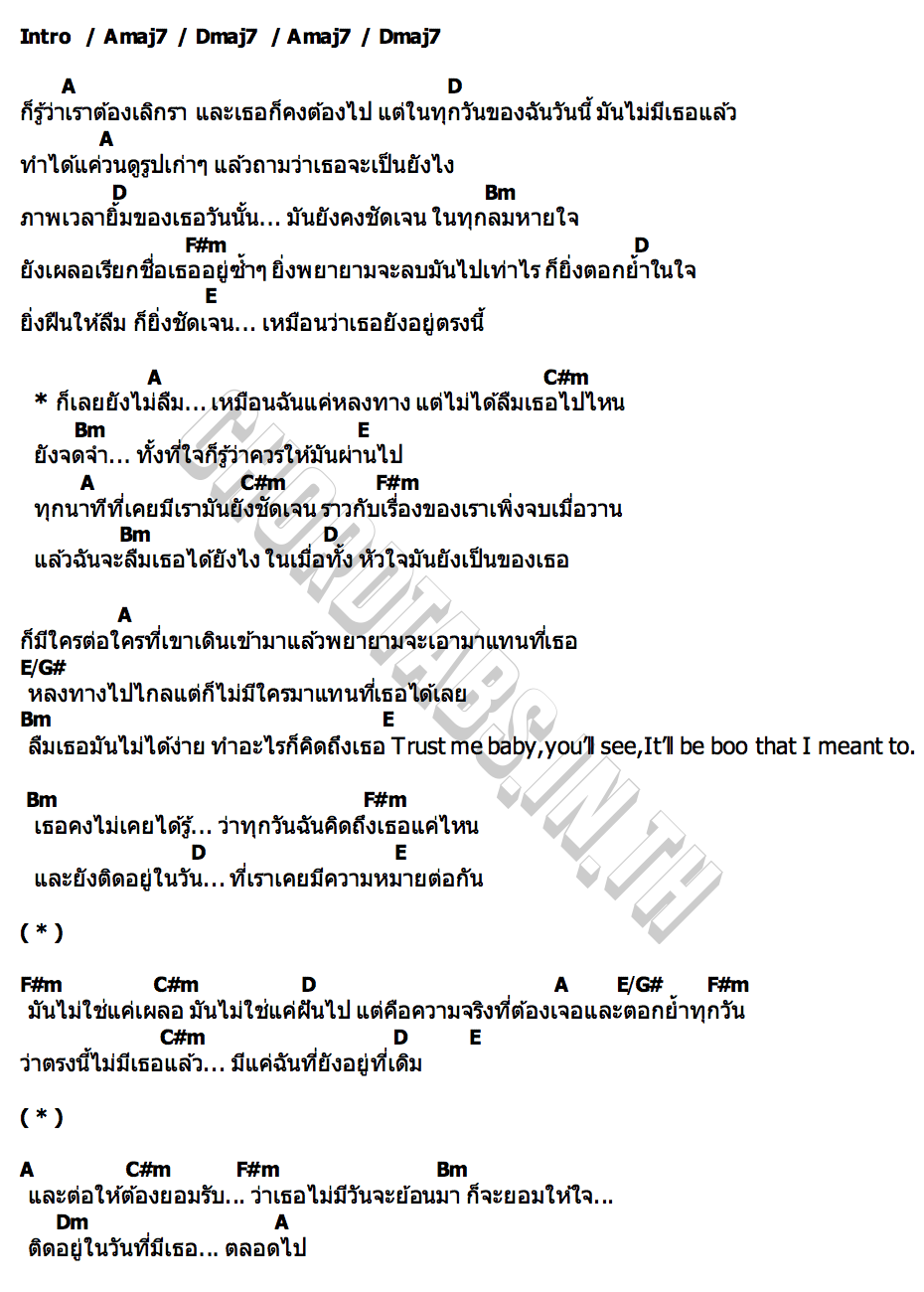 Intro / Amaj7 / Dmaj7 / Amaj7 / Dmaj7

A D
ก็รู้ว่าเราต้องเลิกรา และเธอก็คงต้องไป แต่ในทุกวันของฉันวันนี้ มันไม่มีเธอแล้ว
A
ทำได้แค่วนดูรูปเก่าๆ แล้วถามว่าเธอจะเป็นยังไง
D Bm
ภาพเวลายิ้มของเธอวันนั้น... มันยังคงชัดเจน ในทุกลมหายใจ
F#m D
ยังเผลอเรียกชื่อเธออยู่ซ้ำๆ ยิ่งพยายามจะลบมันไปเท่าไร ก็ยิ่งตอกย้ำในใจ
E
ยิ่งฝืนให้ลืม ก็ยิ่งชัดเจน... เหมือนว่าเธอยังอยู่ตรงนี้

A C#m
* ก็เลยยังไม่ลืม... เหมือนฉันแค่หลงทาง แต่ไม่ได้ลืมเธอไปไหน
Bm E
ยังจดจำ... ทั้งที่ใจก็รู้ว่าควรให้มันผ่านไป
A C#m F#m
ทุกนาทีที่เคยมีเรามันยังชัดเจน ราวกับเรื่องของเราเพิ่งจบเมื่อวาน
Bm D
แล้วฉันจะลืมเธอได้ยังไง ในเมื่อทั้ง หัวใจมันยังเป็นของเธอ

A
ก็มีใครต่อใครที่เขาเดินเข้ามาแล้วพยายามจะเอามาแทนที่เธอ
E/G#
หลงทางไปไกลแต่ก็ไม่มีใครมาแทนที่เธอได้เลย
Bm E
ลืมเธอมันไม่ได้ง่าย ทำอะไรก็คิดถึงเธอ Trust me baby,you'll see,It'll be boo that I meant to.

Bm F#m
เธอคงไม่เคยได้รู้... ว่าทุกวันฉันคิดถึงเธอแค่ไหน
D E
และยังติดอยู่ในวัน... ที่เราเคยมีความหมายต่อกัน

( * )

F#m C#m D A E/G# F#m
มันไม่ใช่แค่เผลอ มันไม่ใช่แค่ฝันไป แต่คือความจริงที่ต้องเจอและตอกย้ำทุกวัน
C#m D E
ว่าตรงนี้ไม่มีเธอแล้ว... มีแค่ฉันที่ยังอยู่ที่เดิม

( * )

A C#m F#m Bm
และต่อให้ต้องยอมรับ... ว่าเธอไม่มีวันจะย้อนมา ก็จะยอมให้ใจ...
Dm A
ติดอยู่ในวันที่มีเธอ... ตลอดไป

CHORDTABS.IN.TH